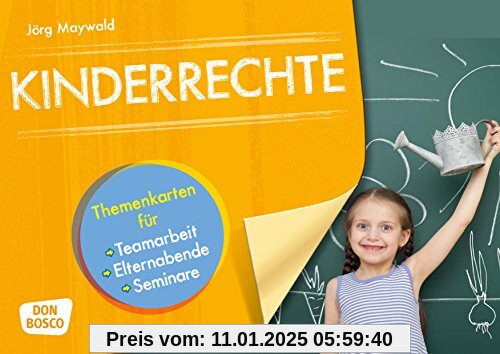 Jörg Maywald

KINDERRECHTE

Themenkarten für
Teamarbeit
Elternabende
Seminare

DON BOSCO

Preis vom: 11.01.2025 05:59:40